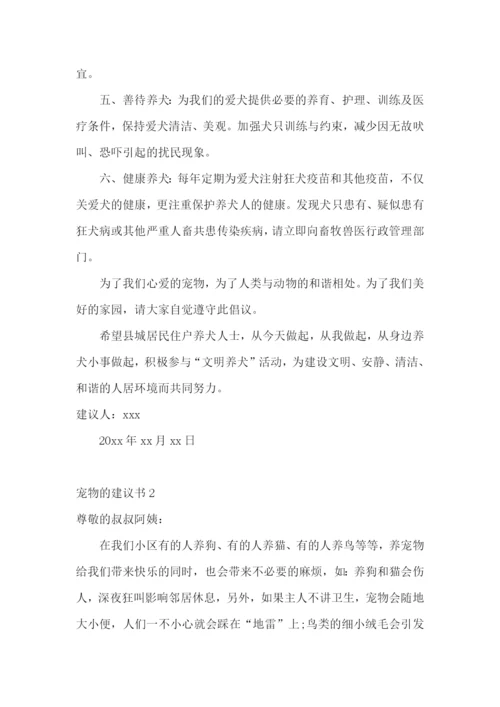 宜。

五、善待养犬：为我们的爱犬提供必要的养育、护理、训练及医疗条件，保持爱犬清洁、美观。加强犬只训练与约束，减少因无故吠叫、恐吓引起的扰民现象。

六、健康养犬：每年定期为爱犬注射狂犬疫苗和其他疫苗，不仅关爱犬的健康，更注重保护养犬人的健康。发现犬只患有、疑似患有狂犬病或其他严重人畜共患传染疾病，请立即向畜牧兽医行政管理部门。

为了我们心爱的宠物，为了人类与动物的和谐相处。为了我们美好的家园，请大家自觉遵守此倡议。

希望县城居民住户养犬人士，从今天做起，从我做起，从身边养犬小事做起，积极参与“文明养犬”活动，为建设文明、安静、清洁、和谐的人居环境而共同努力。

建议人：xxx

20xx 年 xx 月 xx 日

宠物的建议书 2

尊敬的叔叔阿姨：

在我们小区有的人养狗、有的人养猫、有的人养鸟等等，养宠物给我们带来快乐的同时，也会带来不必要的麻烦，如：养狗和猫会伤人，深夜狂叫影响邻居休息，另外，如果主人不讲卫生，宠物会随地大小便，人们一不小心就会踩在“地雷”上；鸟类的细小绒毛会引发